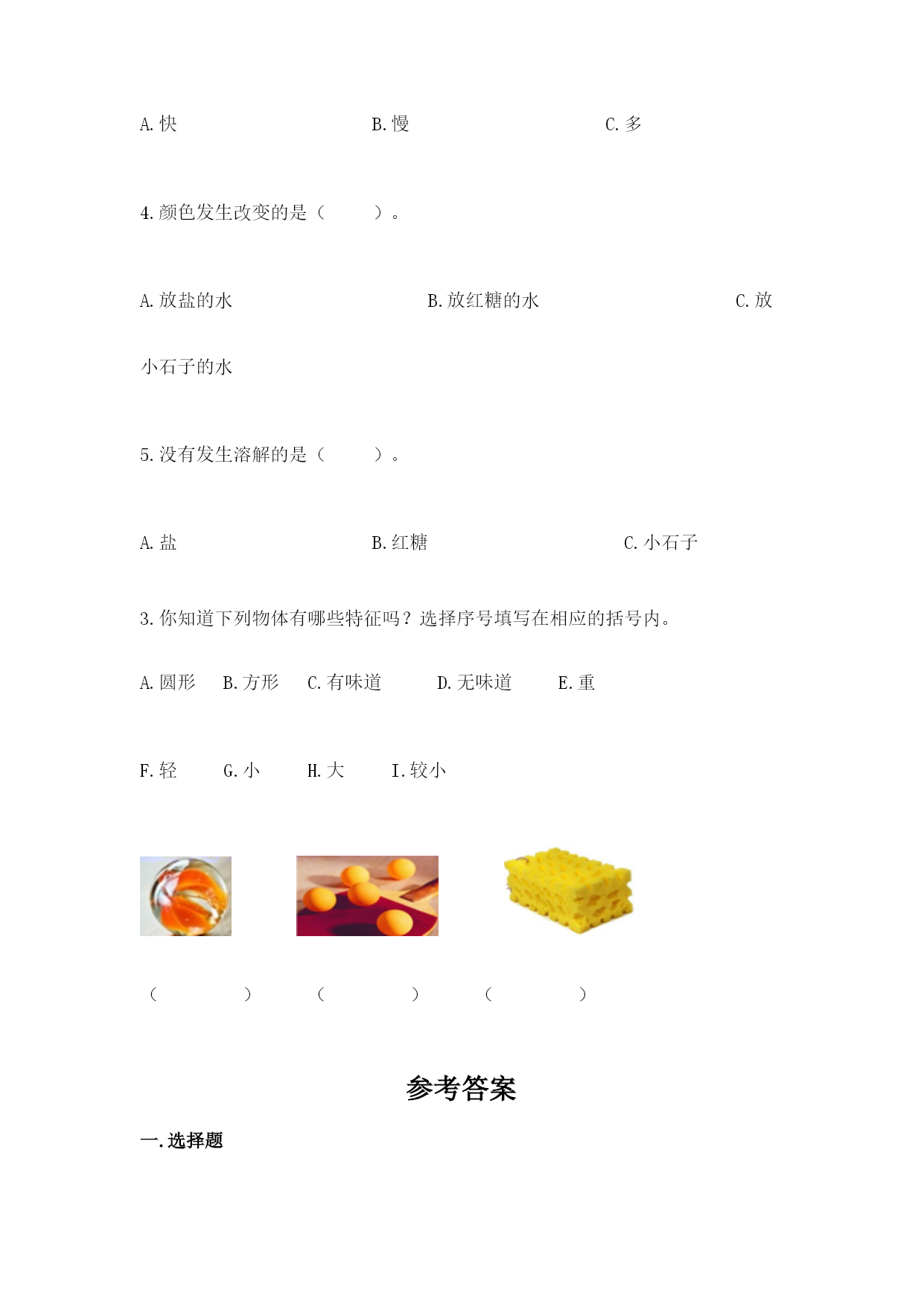 A. 快　　　　　　　　B. 慢　　　　　　　　C. 多

4. 颜色发生改变的是（　　）。

A. 放盐的水　　　　　　　　B. 放红糖的水　　　　　　　　C. 放小石子的水

5. 没有发生溶解的是（　　）。

A. 盐　　　　　　　　B. 红糖　　　　　　　　C. 小石子

3. 你知道下列物体有哪些特征吗？选择序号填写在相应的括号内。

A. 圆形　B. 方形　C. 有味道　D. 无味道　E. 重

F. 轻　G. 小　H. 大　I. 较小

（　　）　（　　）　（　　）

参考答案

一. 选择题